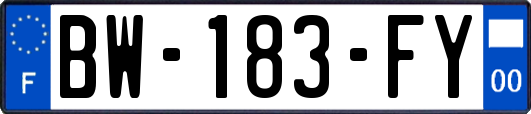 F
BW-183-FY
00